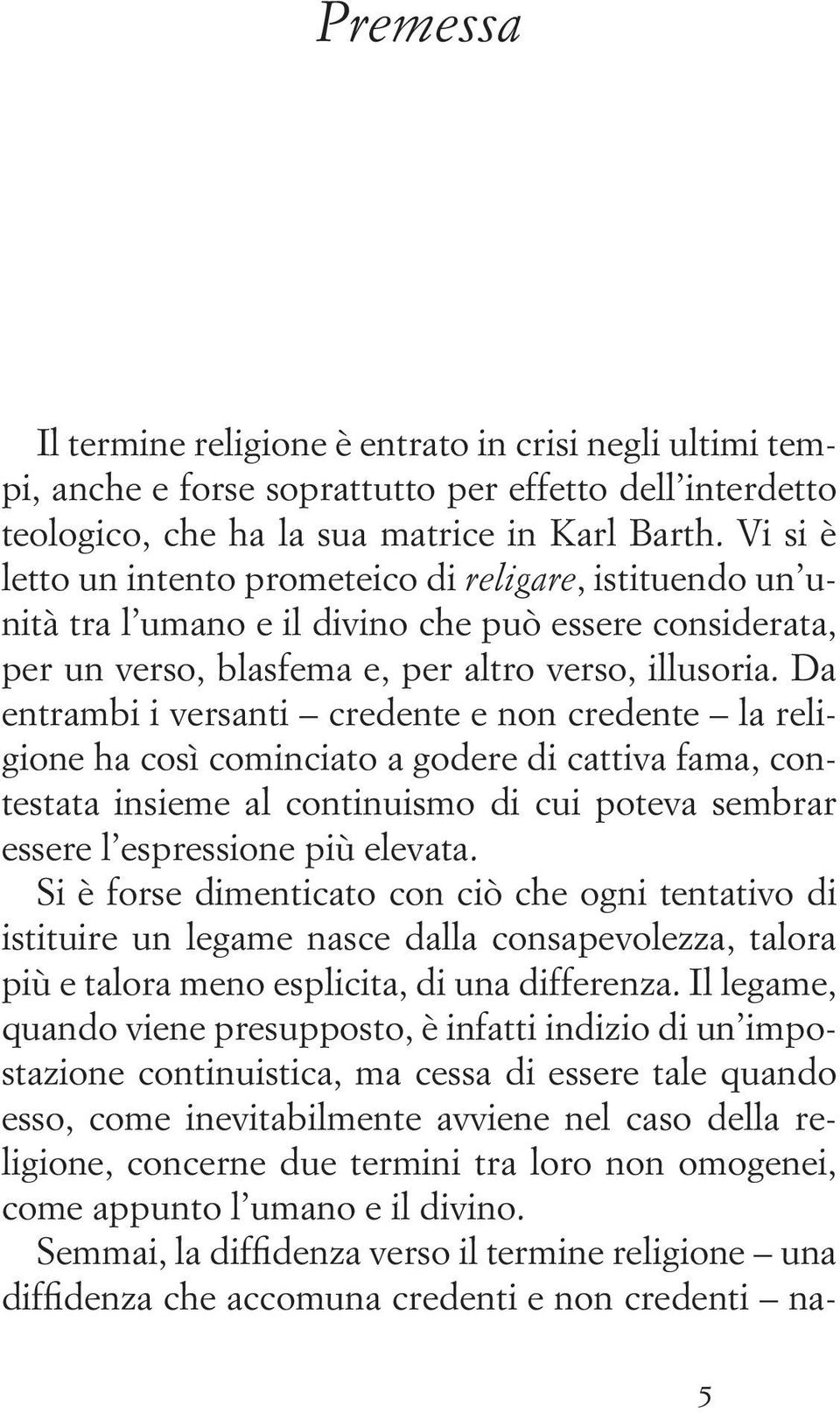 Premessa

Il termine religione è entrato in crisi negli ultimi tempi, anche e forse soprattutto per effetto dell'interdetto teologico, che ha la sua matrice in Karl Barth. Vi si è letto un intento prometeico di religare, istituendo un'unità tra l'umano e il divino che può essere considerata, per un verso, blasfema e, per altro verso, illusoria. Da entrambi i versanti – credente e non credente – la religione ha così cominciato a godere di cattiva fama, contestata insieme al continuismo di cui poteva sembrar essere l'espressione più elevata.
Si è forse dimenticato con ciò che ogni tentativo di istituire un legame nasce dalla consapevolezza, talora più e talora meno esplicita, di una differenza. Il legame, quando viene presupposto, è infatti indizio di un'impostazione continuistica, ma cessa di essere tale quando esso, come inevitabilmente avviene nel caso della religione, concerne due termini tra loro non omogenei, come appunto l'umano e il divino.
Semmai, la diffidenza verso il termine religione – una diffidenza che accomuna credenti e non credenti – na-

5